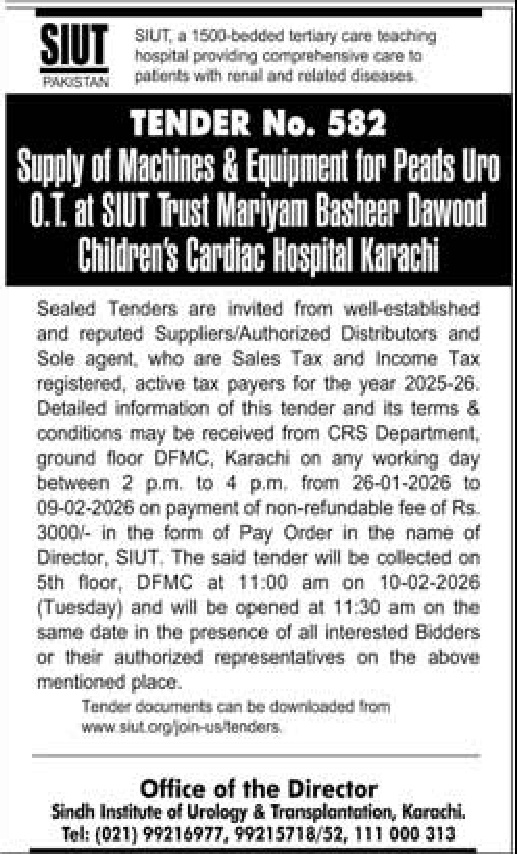 SIUT
PAKISTAN

SIUT, a 1500-bedded tertiary care teaching hospital providing comprehensive care to patients with renal and related diseases.

TENDER No. 582
Supply of Machines & Equipment for Peads Uro O.T. at SIUT Trust Mariyam Basheer Dawood Children's Cardiac Hospital Karachi

Sealed Tenders are invited from well-established and reputed Suppliers/Authorized Distributors and Sole agent, who are Sales Tax and Income Tax registered, active tax payers for the year 2025-26. Detailed information of this tender and its terms & conditions may be received from CRS Department, ground floor DFMC, Karachi on any working day between 2 p.m. to 4 p.m. from 26-01-2026 to 09-02-2026 on payment of non-refundable fee of Rs. 3000/- in the form of Pay Order in the name of Director, SIUT. The said tender will be collected on 5th floor, DFMC at 11:00 am on 10-02-2026 (Tuesday) and will be opened at 11:30 am on the same date in the presence of all interested Bidders or their authorized representatives on the above mentioned place.

Tender documents can be downloaded from www.siut.org/join-us/tenders.

Office of the Director
Sindh Institute of Urology & Transplantation, Karachi.
Tel: (021) 99216977, 99215718/52, 111 000 313